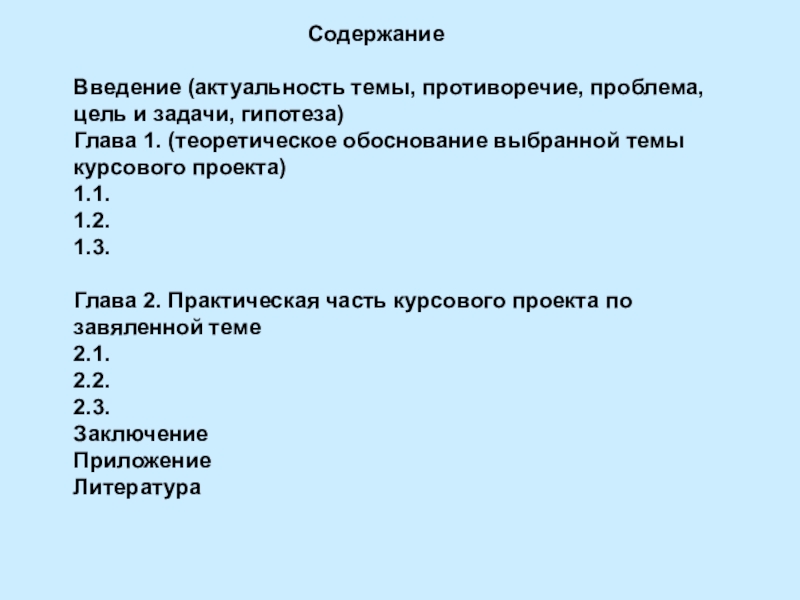 Содержание

Введение (актуальность темы, противоречие, проблема, цель и задачи, гипотеза)
Глава 1. (теоретическое обоснование выбранной темы курсового проекта)
1.1.
1.2.
1.3.

Глава 2. Практическая часть курсового проекта по завяленной теме
2.1.
2.2.
2.3.
Заключение
Приложение
Литература